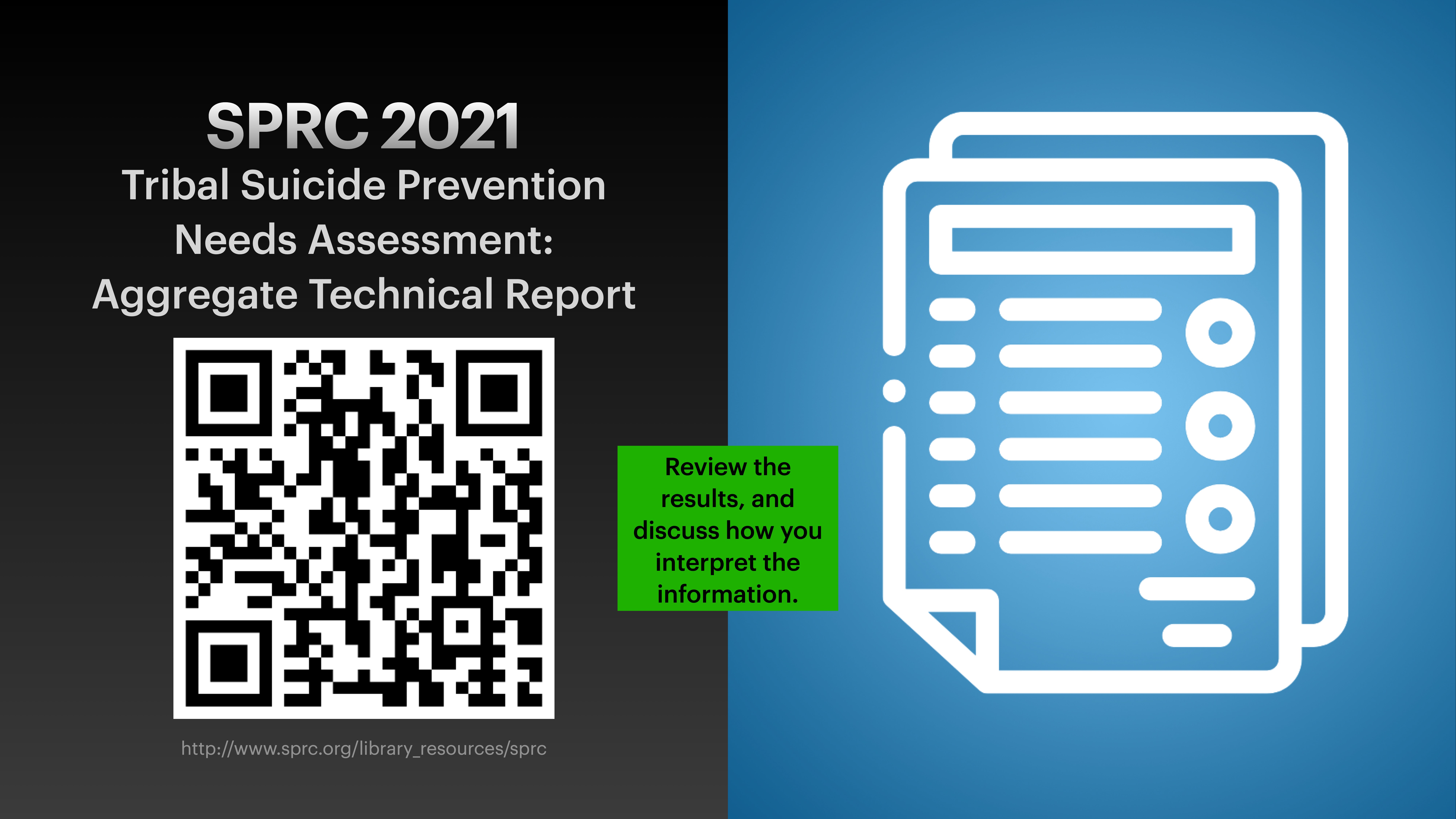 SPRC 2021
Tribal Suicide Prevention Needs Assessment: Aggregate Technical Report

http://www.sprc.org/library_resources/sprc

Review the results, and discuss how you interpret the information.